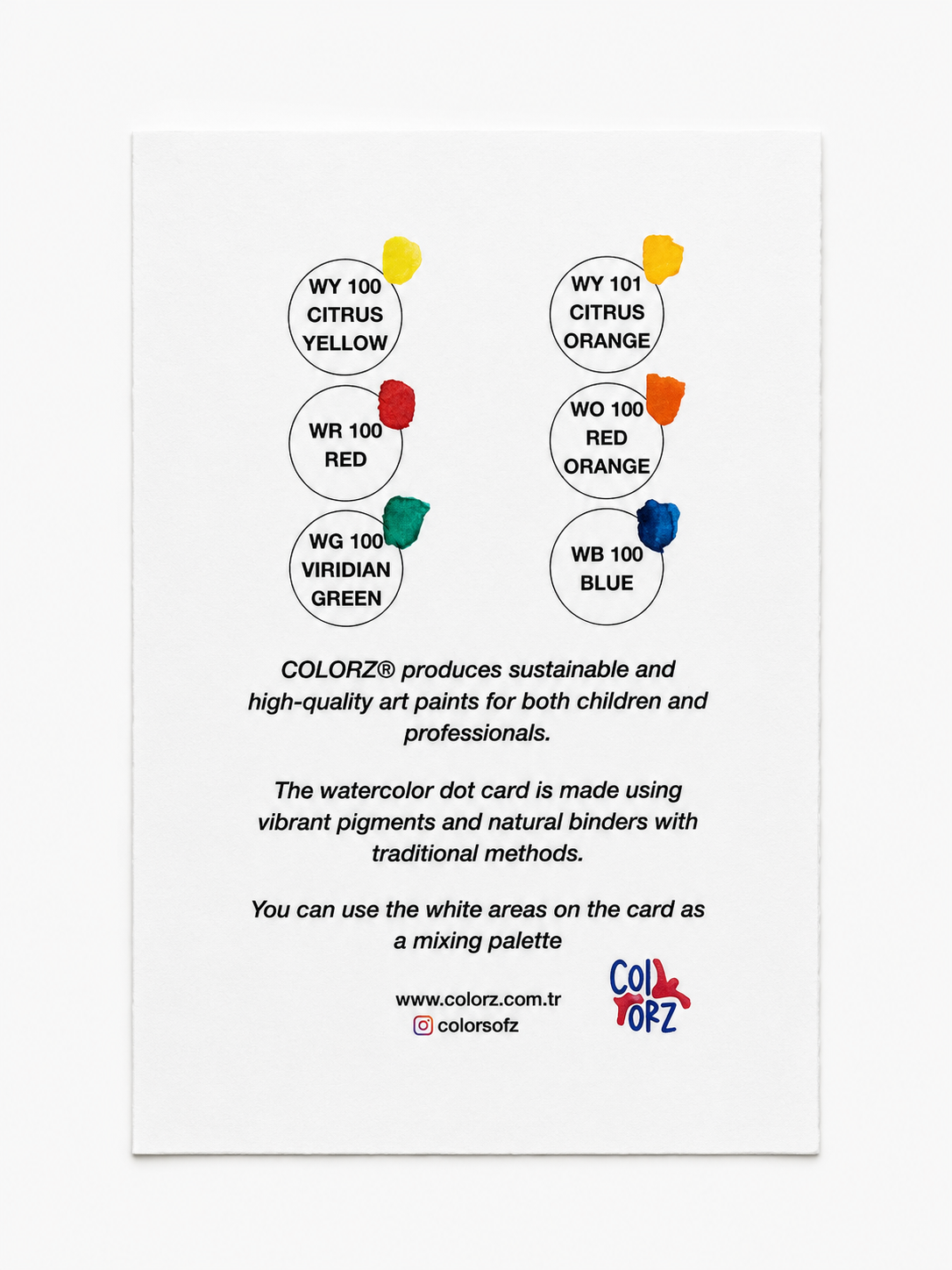 WY 100
CITRUS
YELLOW

WR 100
RED

WG 100
VIRIDIAN
GREEN

WY 101
CITRUS
ORANGE

WO 100
RED
ORANGE

WB 100
BLUE

COLORZ® produces sustainable and high-quality art paints for both children and professionals.

The watercolor dot card is made using vibrant pigments and natural binders with traditional methods.

You can use the white areas on the card as a mixing palette

www.colorz.com.tr
colorsofz

COLORZ